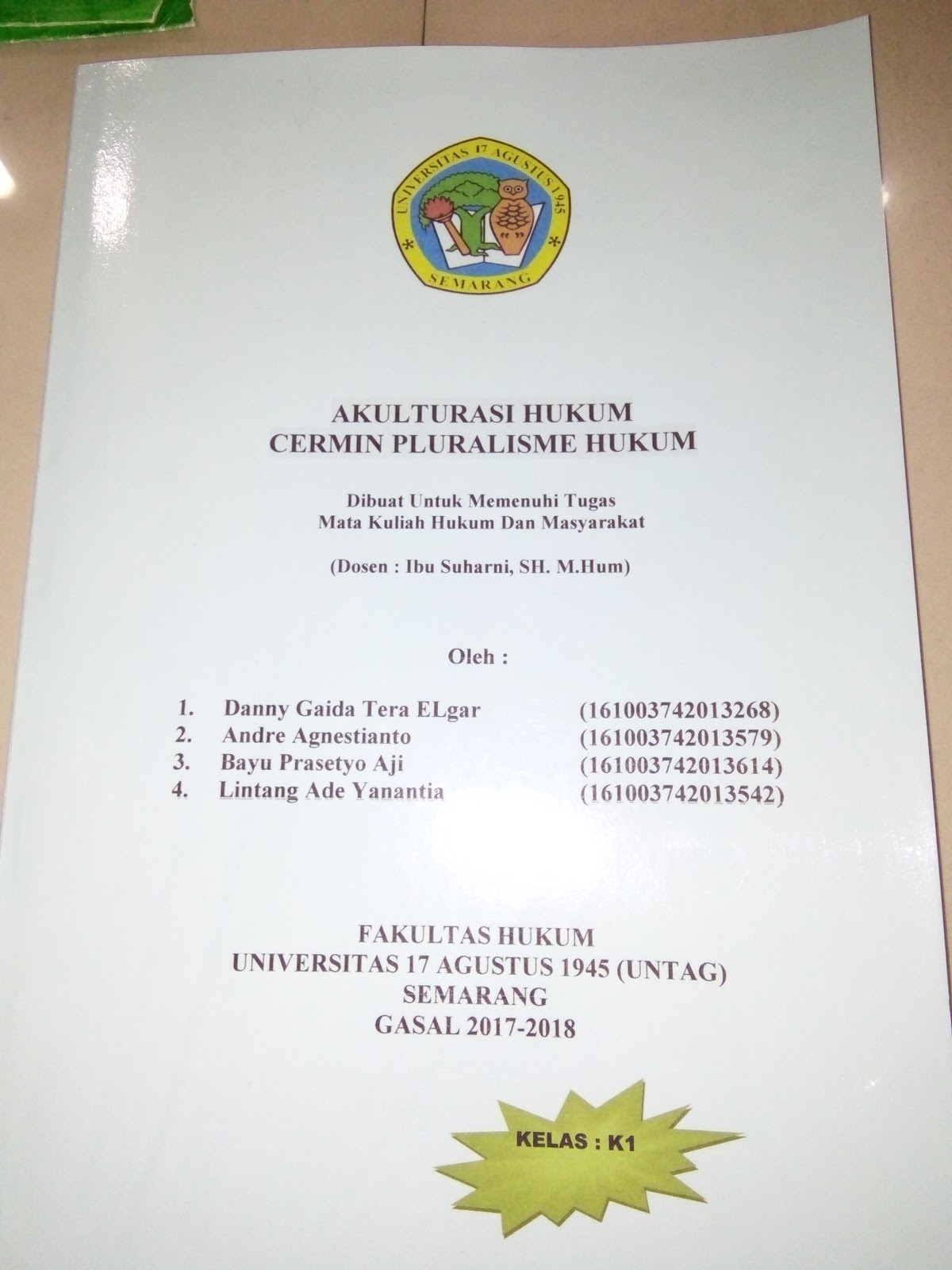 UNIVERSITAS 17 AGUSTUS 1945
SEMARANG

AKULTURASI HUKUM
CERMIN PLURALISME HUKUM

Dibuat Untuk Memenuhi Tugas
Mata Kuliah Hukum Dan Masyarakat

(Dosen : Ibu Suharni, SH. M.Hum)

Oleh :

1. Danny Gaida Tera ELgar (161003742013268)
2. Andre Agnestianto (161003742013579)
3. Bayu Prasetyo Aji (161003742013614)
4. Lintang Ade Yanantia (161003742013542)

FAKULTAS HUKUM
UNIVERSITAS 17 AGUSTUS 1945 (UNTAG)
SEMARANG
GASAL 2017-2018

KELAS : K1